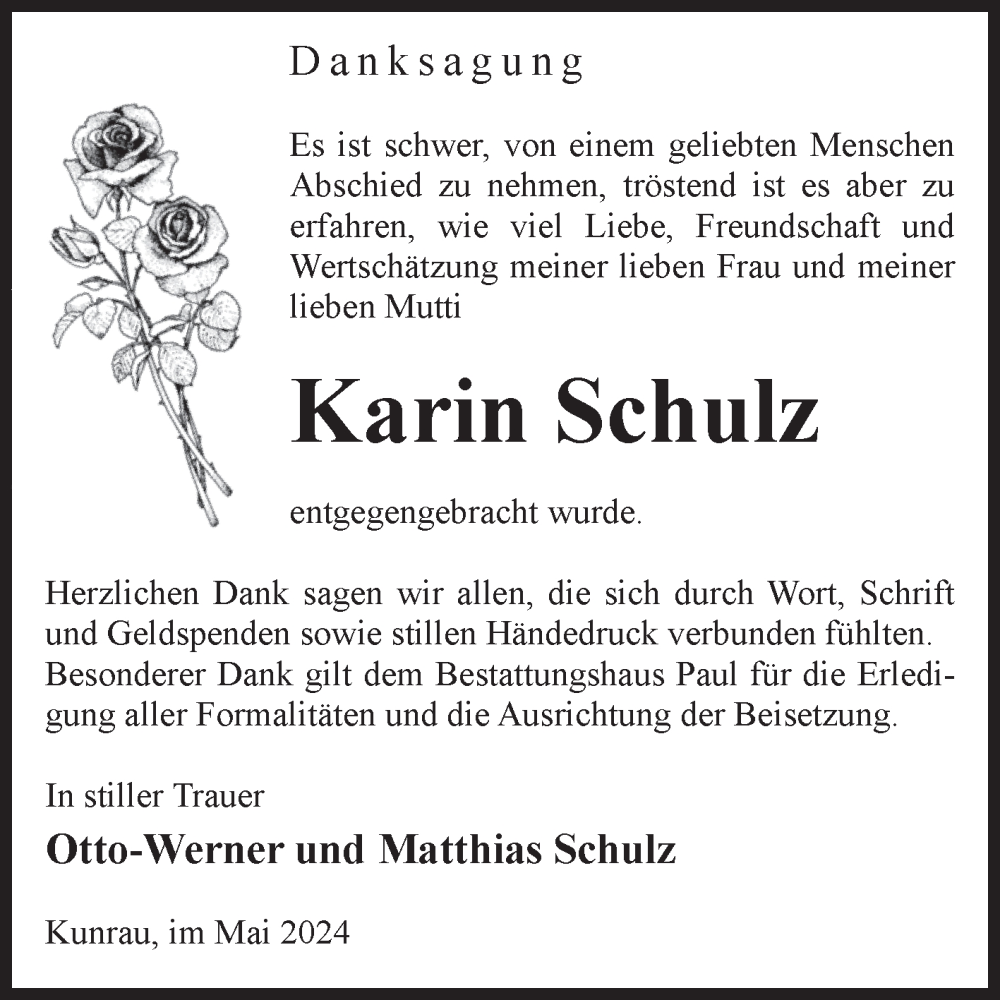 Danksagung

Es ist schwer, von einem geliebten Menschen Abschied zu nehmen, tröstend ist es aber zu erfahren, wie viel Liebe, Freundschaft und Wertschätzung meiner lieben Frau und meiner lieben Mutti

Karin Schulz

entgegengebracht wurde.

Herzlichen Dank sagen wir allen, die sich durch Wort, Schrift und Geldspenden sowie stillen Händedruck verbunden fühlten. Besonderer Dank gilt dem Bestattungshaus Paul für die Erledigung aller Formalitäten und die Ausrichtung der Beisetzung.

In stiller Trauer

Otto-Werner und Matthias Schulz

Kunrau, im Mai 2024